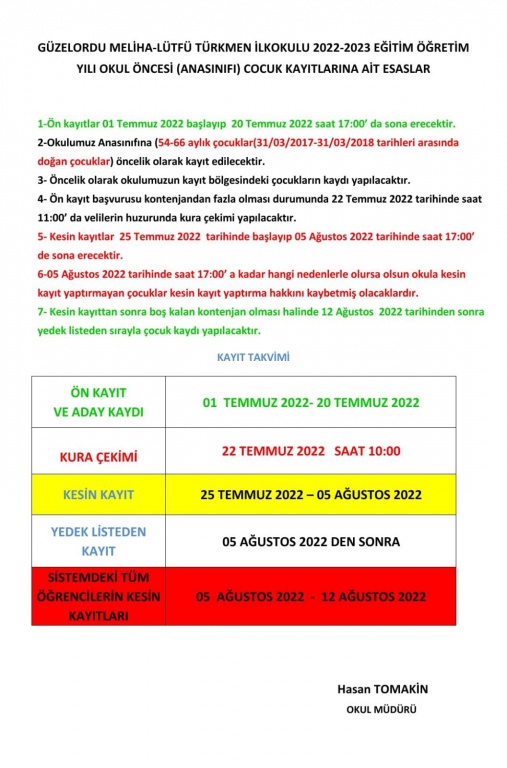 GÜZELORDU MELİHA-LÜTFÜ TÜRKMEN İLKOKULU 2022-2023 EĞİTİM ÖĞRETİM YILI OKUL ÖNCESİ (ANASINIFI) COCUK KAYITLARINA AİT ESASLAR

1-Ön kayıtlar 01 Temmuz 2022 başlayıp 20 Temmuz 2022 saat 17:00' da sona erecektir.
2-Okulumuz Anasınıfına (54-66 aylık çocuklar(31/03/2017-31/03/2018 tarihleri arasında doğan çocuklar) öncelik olarak kayıt edilecektir.
3- Öncelik olarak okulumuzun kayıt bölgesindeki çocukların kaydı yapılacaktır.
4- Ön kayıt başvurusu kontenjandan fazla olması durumunda 22 Temmuz 2022 tarihinde saat 11:00' da velilerin huzurunda kura çekimi yapılacaktır.
5- Kesin kayıtlar 25 Temmuz 2022 tarihinde başlayıp 05 Ağustos 2022 tarihinde saat 17:00' de sona erecektir.
6-05 Ağustos 2022 tarihinde saat 17:00' a kadar hangi nedenlerle olursa olsun okula kesin kayıt yaptırmayan çocuklar kesin kayıt yaptırma hakkını kaybetmiş olacaklardır.
7- Kesin kayıttan sonra boş kalan kontenjan olması halinde 12 Ağustos 2022 tarihinden sonra yedek listeden sırayla çocuk kaydı yapılacaktır.

KAYIT TAKVİMİ

| ÖN KAYIT VE ADAY KAYDI | 01 TEMMUZ 2022- 20 TEMMUZ 2022 |
|---|---|
| KURA ÇEKİMİ | 22 TEMMUZ 2022 SAAT 10:00 |
| KESİN KAYIT | 25 TEMMUZ 2022 – 05 AĞUSTOS 2022 |
| YEDEK LİSTEDEN KAYIT | 05 AĞUSTOS 2022 DEN SONRA |
| SİSTEMDEKİ TÜM ÖĞRENCİLERİN KESİN KAYITLARI | 05 AĞUSTOS 2022 - 12 AĞUSTOS 2022 |

Hasan TOMAKİN
OKUL MÜDÜRÜ